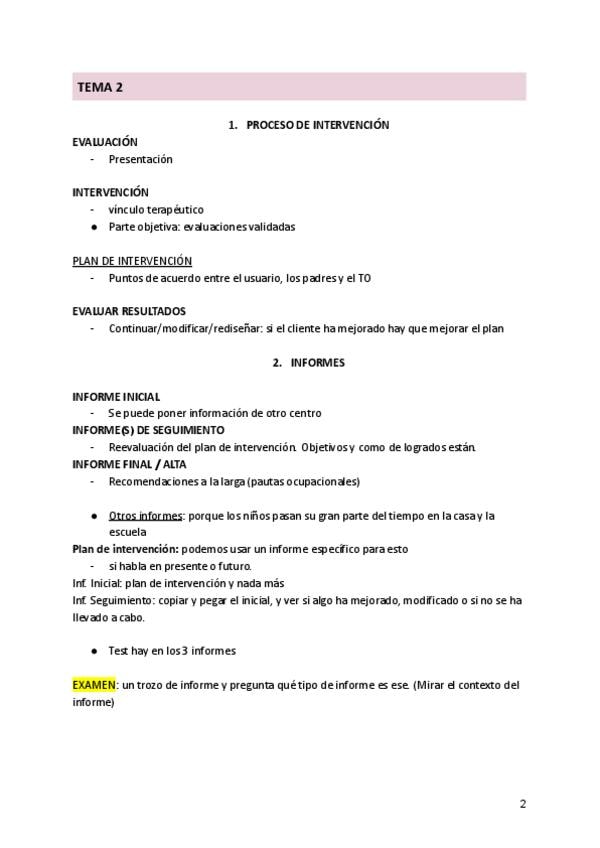 TEMA 2

1. PROCESO DE INTERVENCIÓN

EVALUACIÓN
- Presentación

INTERVENCIÓN
- vínculo terapéutico
● Parte objetiva: evaluaciones validadas

PLAN DE INTERVENCIÓN
- Puntos de acuerdo entre el usuario, los padres y el TO

EVALUAR RESULTADOS
- Continuar/modificar/rediseñar: si el cliente ha mejorado hay que mejorar el plan

2. INFORMES

INFORME INICIAL
- Se puede poner información de otro centro
INFORME(S) DE SEGUIMIENTO
- Reevaluación del plan de intervención. Objetivos y como de logrados están.
INFORME FINAL / ALTA
- Recomendaciones a la larga (pautas ocupacionales)

● Otros informes: porque los niños pasan su gran parte del tiempo en la casa y la escuela
Plan de intervención: podemos usar un informe específico para esto
- si habla en presente o futuro.
Inf. Inicial: plan de intervención y nada más
Inf. Seguimiento: copiar y pegar el inicial, y ver si algo ha mejorado, modificado o si no se ha llevado a cabo.

● Test hay en los 3 informes

EXAMEN: un trozo de informe y pregunta qué tipo de informe es ese. (Mirar el contexto del informe)

2